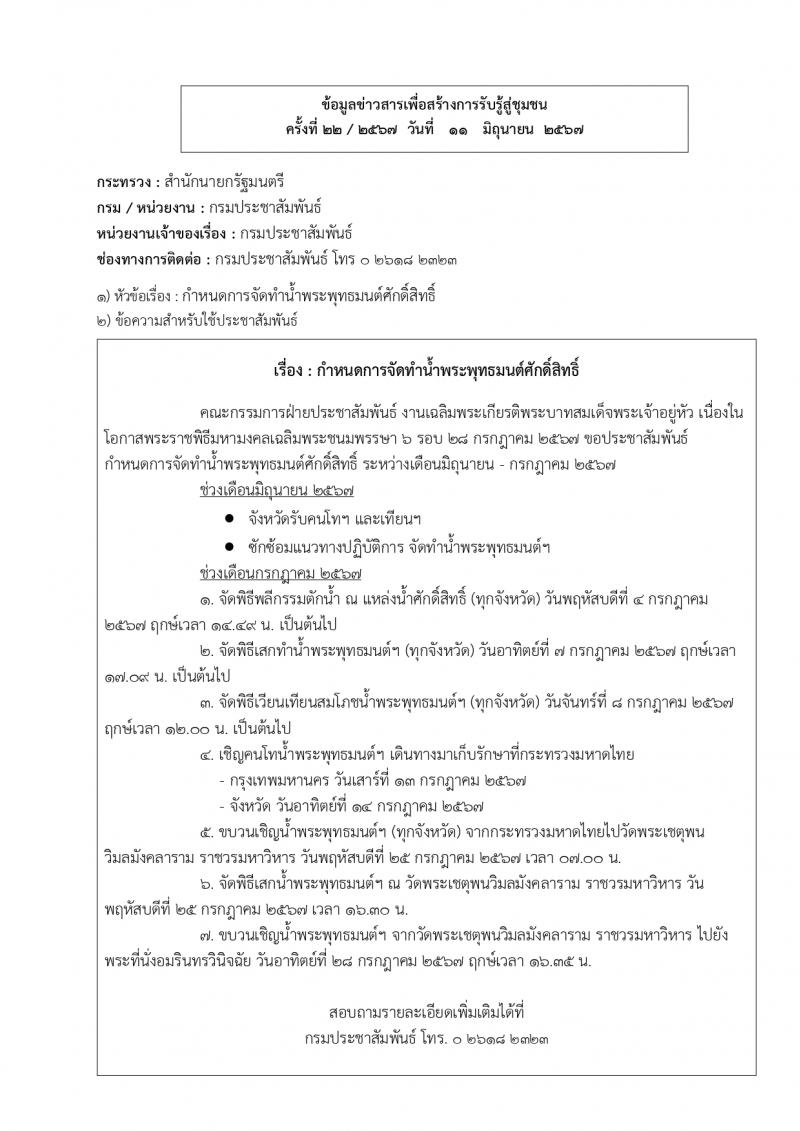 ข้อมูลข่าวสารเพื่อสร้างการรับรู้สู่ชุมชน
ครั้งที่ ๒๒ / ๒๕๖๗ วันที่ ๑๑ มิถุนายน ๒๕๖๗

กระทรวง : สำนักนายกรัฐมนตรี
กรม / หน่วยงาน : กรมประชาสัมพันธ์
หน่วยงานเจ้าของเรื่อง : กรมประชาสัมพันธ์
ช่องทางการติดต่อ : กรมประชาสัมพันธ์ โทร ๐ ๒๖๑๘ ๒๓๒๓

๑) หัวข้อเรื่อง : กำหนดการจัดทำน้ำพระพุทธมนต์ศักดิ์สิทธิ์
๒) ข้อความสำหรับใช้ประชาสัมพันธ์

เรื่อง : กำหนดการจัดทำน้ำพระพุทธมนต์ศักดิ์สิทธิ์

คณะกรรมการฝ่ายประชาสัมพันธ์ งานเฉลิมพระเกียรติพระบาทสมเด็จพระเจ้าอยู่หัว เนื่องในโอกาสพระราชพิธีมหามงคลเฉลิมพระชนมพรรษา ๖ รอบ ๒๘ กรกฎาคม ๒๕๖๗ ขอประชาสัมพันธ์กำหนดการจัดทำน้ำพระพุทธมนต์ศักดิ์สิทธิ์ ระหว่างเดือนมิถุนายน - กรกฎาคม ๒๕๖๗

ช่วงเดือนมิถุนายน ๒๕๖๗
● จังหวัดรับคนโทฯ และเทียนฯ
● ซักซ้อมแนวทางปฏิบัติการ จัดทำน้ำพระพุทธมนต์ฯ

ช่วงเดือนกรกฎาคม ๒๕๖๗
๑. จัดพิธีพลีกรรมตักน้ำ ณ แหล่งน้ำศักดิ์สิทธิ์ (ทุกจังหวัด) วันพฤหัสบดีที่ ๔ กรกฎาคม ๒๕๖๗ ฤกษ์เวลา ๑๔.๔๙ น. เป็นต้นไป
๒. จัดพิธีเสกทำน้ำพระพุทธมนต์ฯ (ทุกจังหวัด) วันอาทิตย์ที่ ๗ กรกฎาคม ๒๕๖๗ ฤกษ์เวลา ๑๗.๐๙ น. เป็นต้นไป
๓. จัดพิธีเวียนเทียนสมโภชน้ำพระพุทธมนต์ฯ (ทุกจังหวัด) วันจันทร์ที่ ๘ กรกฎาคม ๒๕๖๗ ฤกษ์เวลา ๑๒.๐๐ น. เป็นต้นไป
๔. เชิญคนโทน้ำพระพุทธมนต์ฯ เดินทางมาเก็บรักษาที่กระทรวงมหาดไทย
- กรุงเทพมหานคร วันเสาร์ที่ ๑๓ กรกฎาคม ๒๕๖๗
- จังหวัด วันอาทิตย์ที่ ๑๔ กรกฎาคม ๒๕๖๗
๕. ขบวนเชิญน้ำพระพุทธมนต์ฯ (ทุกจังหวัด) จากกระทรวงมหาดไทยไปวัดพระเชตุพนวิมลมังคลาราม ราชวรมหาวิหาร วันพฤหัสบดีที่ ๒๕ กรกฎาคม ๒๕๖๗ เวลา ๐๗.๐๐ น.
๖. จัดพิธีเสกน้ำพระพุทธมนต์ฯ ณ วัดพระเชตุพนวิมลมังคลาราม ราชวรมหาวิหาร วันพฤหัสบดีที่ ๒๕ กรกฎาคม ๒๕๖๗ เวลา ๑๖.๓๐ น.
๗. ขบวนเชิญน้ำพระพุทธมนต์ฯ จากวัดพระเชตุพนวิมลมังคลาราม ราชวรมหาวิหาร ไปยังพระที่นั่งอมรินทรวินิจฉัย วันอาทิตย์ที่ ๒๘ กรกฎาคม ๒๕๖๗ ฤกษ์เวลา ๑๖.๓๕ น.

สอบถามรายละเอียดเพิ่มเติมได้ที่
กรมประชาสัมพันธ์ โทร. ๐ ๒๖๑๘ ๒๓๒๓